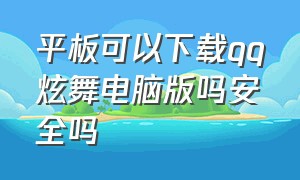 平板可以下载qq炫舞电脑版吗安全吗